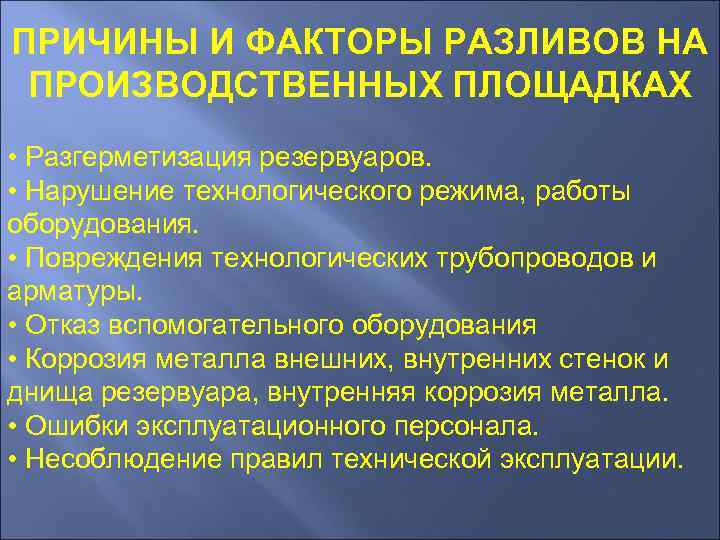 ПРИЧИНЫ И ФАКТОРЫ РАЗЛИВОВ НА ПРОИЗВОДСТВЕННЫХ ПЛОЩАДКАХ

• Разгерметизация резервуаров.
• Нарушение технологического режима, работы оборудования.
• Повреждения технологических трубопроводов и арматуры.
• Отказ вспомогательного оборудования
• Коррозия металла внешних, внутренних стенок и днища резервуара, внутренняя коррозия металла.
• Ошибки эксплуатационного персонала.
• Несоблюдение правил технической эксплуатации.